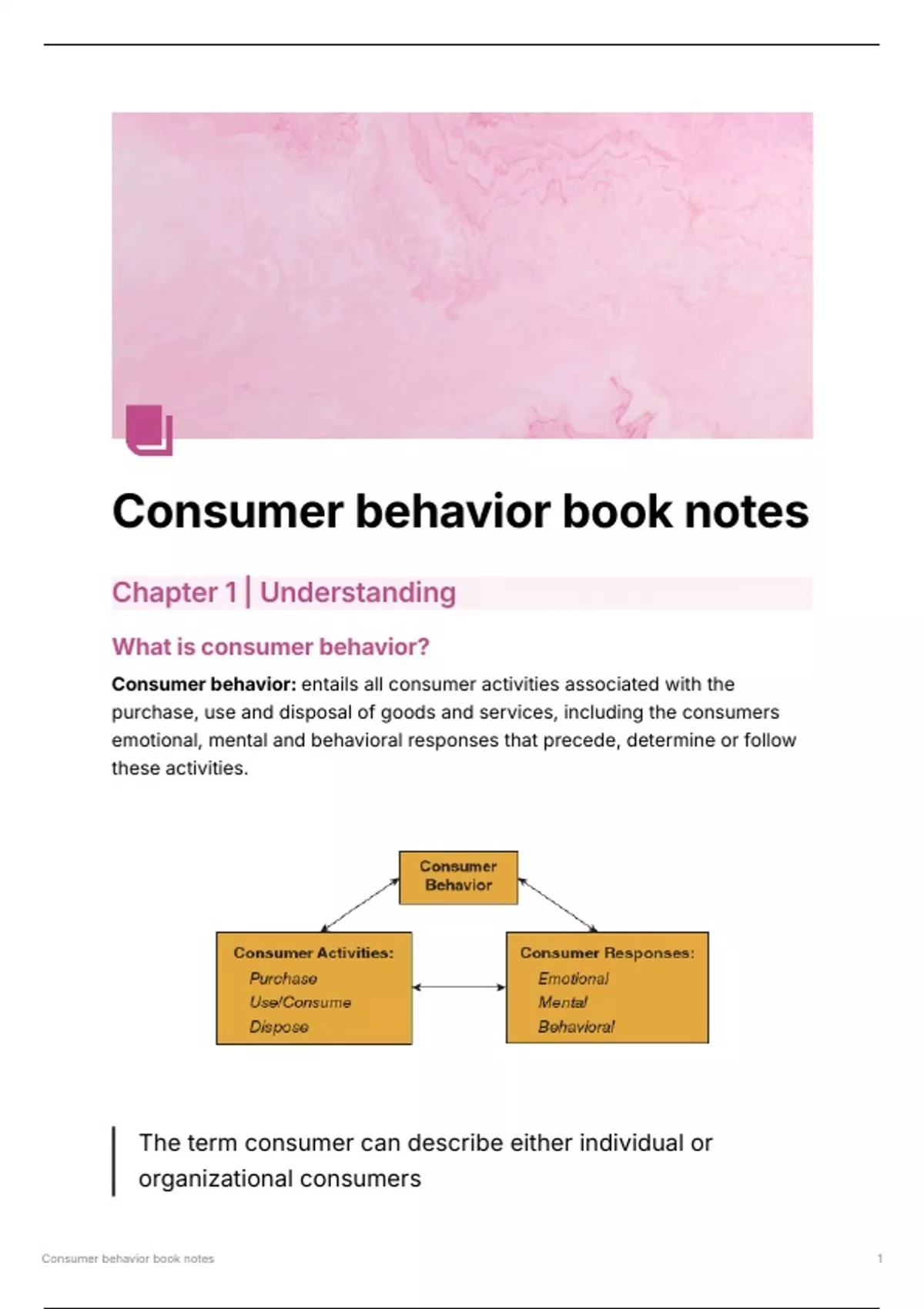 Consumer behavior book notes

Chapter 1 | Understanding

What is consumer behavior?

Consumer behavior: entails all consumer activities associated with the purchase, use and disposal of goods and services, including the consumers emotional, mental and behavioral responses that precede, determine or follow these activities.

Consumer Behavior

Consumer Activities:
Purchase
Use/Consume
Dispose

Consumer Responses:
Emotional
Mental
Behavioral

The term consumer can describe either individual or organizational consumers

Consumer behavior book notes
1